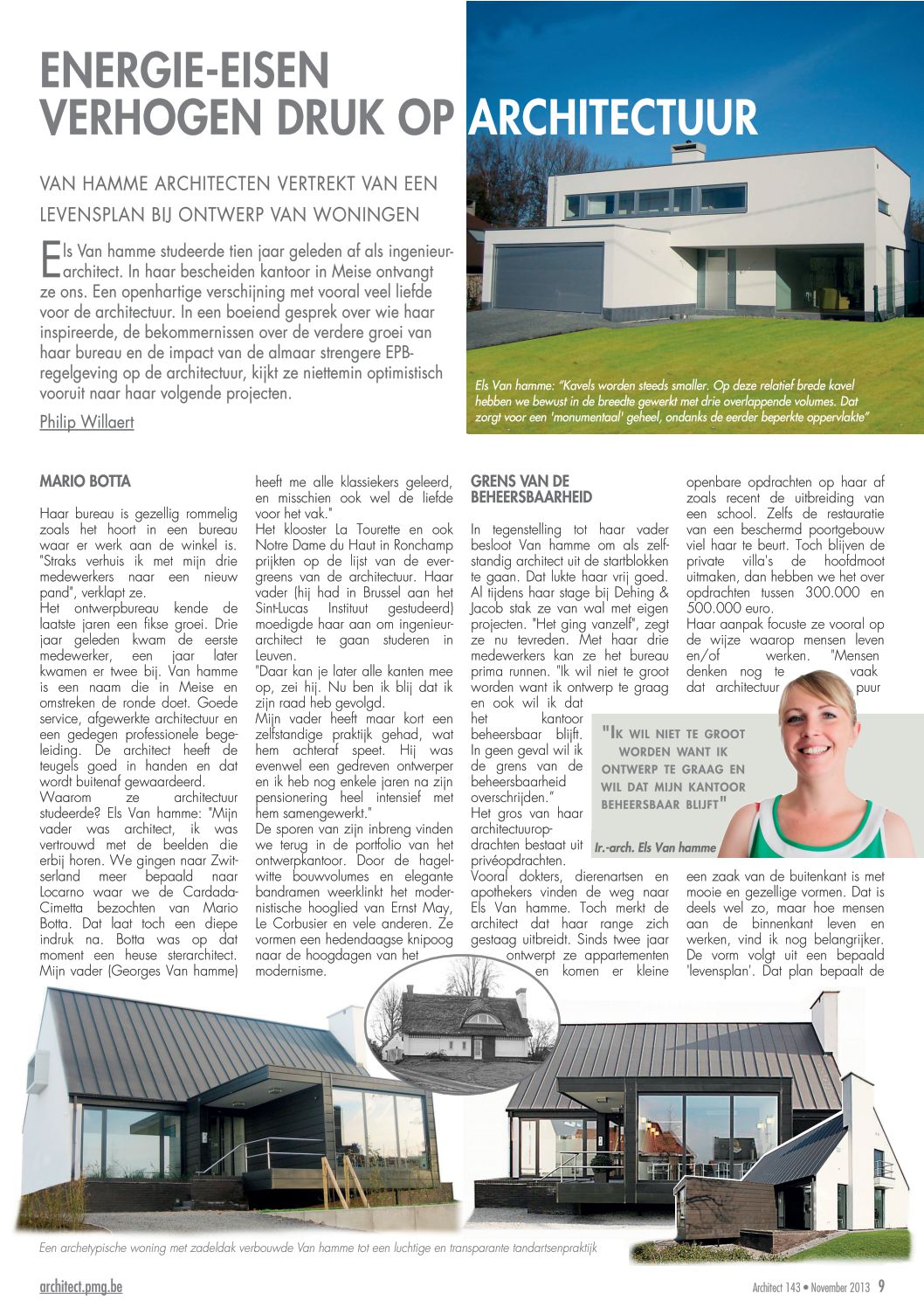 ENERGIE-EISEN VERHOGEN DRUK OP ARCHITECTUUR

VAN HAMME ARCHITECTEN VERTREKT VAN EEN LEVENSPLAN BIJ ONTWERP VAN WONINGEN

Els Van hamme studeerde tien jaar geleden af als ingenieur-architect. In haar bescheiden kantoor in Meise ontvangt ze ons. Een openhartige verschijning met vooral veel liefde voor de architectuur. In een boeiend gesprek over wie haar inspireerde, de bekommernissen over de verdere groei van haar bureau en de impact van de almaar strengere EPB-regelgeving op de architectuur, kijkt ze niettemin optimistisch vooruit naar haar volgende projecten.

Philip Willaert

Els Van hamme: "Kavels worden steeds smaller. Op deze relatief brede kavel hebben we bewust in de breedte gewerkt met drie overlappende volumes. Dat zorgt voor een 'monumentaal' geheel, ondanks de eerder beperkte oppervlakte"

MARIO BOTTA

Haar bureau is gezellig rommelig zoals het hoort in een bureau waar er werk aan de winkel is. "Straks verhuis ik met mijn drie medewerkers naar een nieuw pand", verklapt ze.
Het ontwerpbureau kende de laatste jaren een fikse groei. Drie jaar geleden kwam de eerste medewerker, een jaar later kwamen er twee bij. Van hamme is een naam die in Meise en omstreken de ronde doet. Goede service, afgewerkte architectuur en een gedegen professionele begeleiding. De architect heeft de teugels goed in handen en dat wordt buitenaf gewaardeerd.
Waarom ze architectuur studeerde? Els Van hamme: "Mijn vader was architect, ik was vertrouwd met de beelden die erbij horen. We gingen naar Zwitserland meer bepaald naar Locarno waar we de Cardada-Cimetta bezochten van Mario Botta. Dat laat toch een diepe indruk na. Botta was op dat moment een heuse sterarchitect. Mijn vader (Georges Van hamme) heeft me alle klassiekers geleerd, en misschien ook wel de liefde voor het vak."
Het klooster La Tourette en ook Notre Dame du Haut in Ronchamp prijkten op de lijst van de evergreens van de architectuur. Haar vader (hij had in Brussel aan het Sint-Lucas Instituut gestudeerd) moedigde haar aan om ingenieur-architect te gaan studeren in Leuven.
"Daar kan je later alle kanten mee op, zei hij. Nu ben ik blij dat ik zijn raad heb gevolgd.
Mijn vader heeft maar kort een zelfstandige praktijk gehad, wat hem achteraf speet. Hij was evenwel een gedreven ontwerper en ik heb nog enkele jaren na zijn pensionering heel intensief met hem samengewerkt."
De sporen van zijn inbreng vinden we terug in de portfolio van het ontwerpkantoor. Door de hagelwitte bouwvolumes en elegante bandramen weerklinkt het modernistische hooglied van Ernst May, Le Corbusier en vele anderen. Ze vormen een hedendaagse knipoog naar de hoogdagen van het modernisme.

GRENS VAN DE BEHEERSBAARHEID

In tegenstelling tot haar vader besloot Van hamme om als zelfstandig architect uit de startblokken te gaan. Dat lukte haar vrij goed. Al tijdens haar stage bij Dehing & Jacob stak ze van wal met eigen projecten. "Het ging vanzelf", zegt ze nu tevreden. Met haar drie medewerkers kan ze het bureau prima runnen. "Ik wil niet te groot worden want ik ontwerp te graag en ook wil ik dat het kantoor beheersbaar blijft. In geen geval wil ik de grens van de beheersbaarheid overschrijden."
Het gros van haar architectuuropdrachten bestaat uit privéopdrachten.
Vooral dokters, dierenartsen en apothekers vinden de weg naar Els Van hamme. Toch merkt de architect dat haar range zich gestaag uitbreidt. Sinds twee jaar ontwerpt ze appartementen en komen er kleine openbare opdrachten op haar af zoals recent de uitbreiding van een school. Zelfs de restauratie van een beschermd poortgebouw viel haar te beurt. Toch blijven de private villa's de hoofdmoot uitmaken, dan hebben we het over opdrachten tussen 300.000 en 500.000 euro.
Haar aanpak focuste ze vooral op de wijze waarop mensen leven en/of werken. "Mensen denken nog te vaak dat architectuur puur een zaak van de buitenkant is met mooie en gezellige vormen. Dat is deels wel zo, maar hoe mensen aan de binnenkant leven en werken, vind ik nog belangrijker. De vorm volgt uit een bepaald 'levensplan'. Dat plan bepaalt de

"IK WIL NIET TE GROOT WORDEN WANT IK ONTWERP TE GRAAG EN WIL DAT MIJN KANTOOR BEHEERSBAAR BLIJFT"

Ir.-arch. Els Van hamme

Een archetypische woning met zadeldak verbouwde Van hamme tot een luchtige en transparante tandartsenpraktijk

architect.pmg.be

Architect 143 • November 2013 9